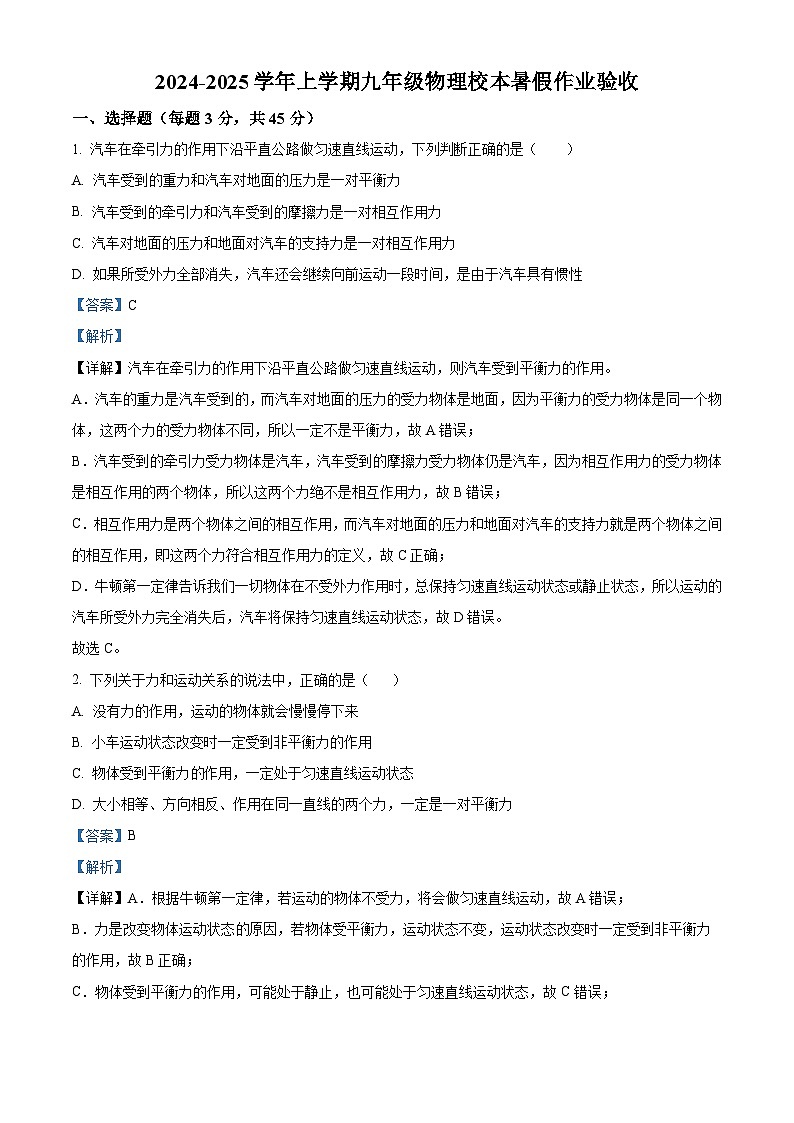 2024-2025 学年上学期九年级物理校本暑假作业验收

一、选择题（每题 3 分，共 45 分）

1. 汽车在牵引力的作用下沿平直公路做匀速直线运动，下列判断正确的是（　　）

A. 汽车受到的重力和汽车对地面的压力是一对平衡力

B. 汽车受到的牵引力和汽车受到的摩擦力是一对相互作用力

C. 汽车对地面的压力和地面对汽车的支持力是一对相互作用力

D. 如果所受外力全部消失，汽车还会继续向前运动一段时间，是由于汽车具有惯性

【答案】C

【解析】

【详解】汽车在牵引力的作用下沿平直公路做匀速直线运动，则汽车受到平衡力的作用。

A．汽车的重力是汽车受到的，而汽车对地面的压力的受力物体是地面，因为平衡力的受力物体是同一个物体，这两个力的受力物体不同，所以一定不是平衡力，故 A 错误；

B．汽车受到的牵引力受力物体是汽车，汽车受到的摩擦力受力物体仍是汽车，因为相互作用力的受力物体是相互作用的两个物体，所以这两个力绝不是相互作用力，故 B 错误；

C．相互作用力是两个物体之间的相互作用，而汽车对地面的压力和地面对汽车的支持力就是两个物体之间的相互作用，即这两个力符合相互作用力的定义，故 C 正确；

D．牛顿第一定律告诉我们一切物体在不受外力作用时，总保持匀速直线运动状态或静止状态，所以运动的汽车所受外力完全消失后，汽车将保持匀速直线运动状态，故 D 错误。

故选 C。

2. 下列关于力和运动关系的说法中，正确的是（　　）

A. 没有力的作用，运动的物体就会慢慢停下来

B. 小车运动状态改变时一定受到非平衡力的作用

C. 物体受到平衡力的作用，一定处于匀速直线运动状态

D. 大小相等、方向相反、作用在同一直线的两个力，一定是一对平衡力

【答案】B

【解析】

【详解】A．根据牛顿第一定律，若运动的物体不受力，将会做匀速直线运动，故 A 错误；

B．力是改变物体运动状态的原因，若物体受平衡力，运动状态不变，运动状态改变时一定受到非平衡力的作用，故 B 正确；

C．物体受到平衡力的作用，可能处于静止，也可能处于匀速直线运动状态，故 C 错误；